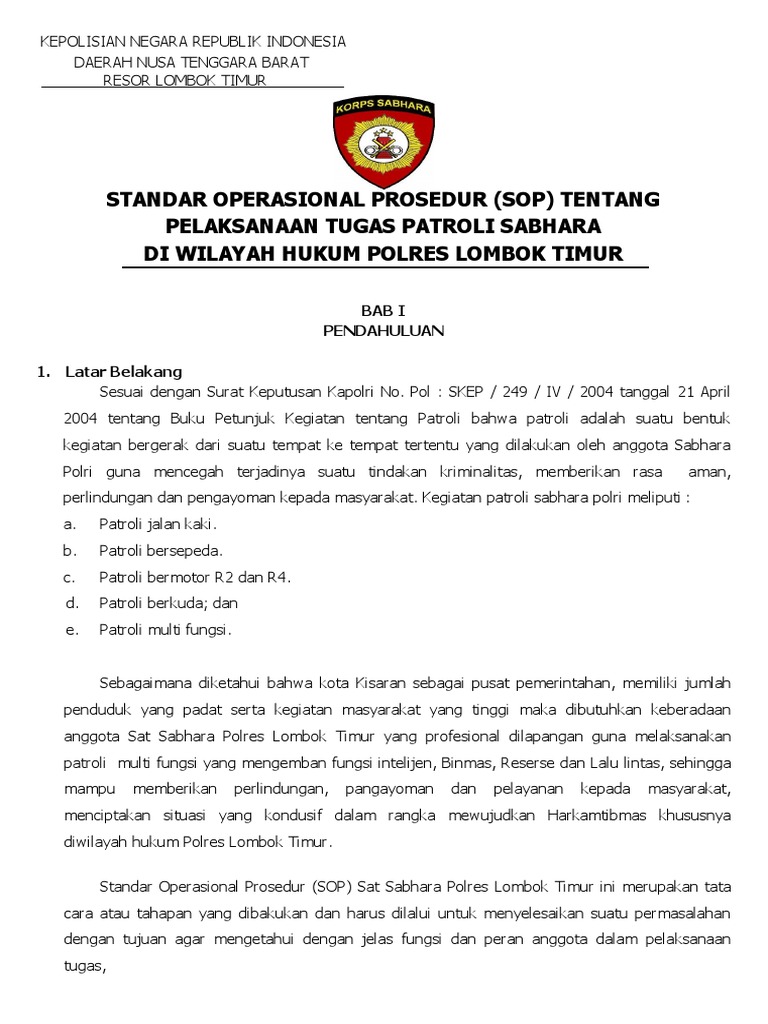 KEPOLISIAN NEGARA REPUBLIK INDONESIA
DAERAH NUSA TENGGARA BARAT
RESOR LOMBOK TIMUR

KORPS SABHARA

STANDAR OPERASIONAL PROSEDUR (SOP) TENTANG
PELAKSANAAN TUGAS PATROLI SABHARA
DI WILAYAH HUKUM POLRES LOMBOK TIMUR

BAB I
PENDAHULUAN

1. Latar Belakang

Sesuai dengan Surat Keputusan Kapolri No. Pol : SKEP / 249 / IV / 2004 tanggal 21 April 2004 tentang Buku Petunjuk Kegiatan tentang Patroli bahwa patroli adalah suatu bentuk kegiatan bergerak dari suatu tempat ke tempat tertentu yang dilakukan oleh anggota Sabhara Polri guna mencegah terjadinya suatu tindakan kriminalitas, memberikan rasa aman, perlindungan dan pengayoman kepada masyarakat. Kegiatan patroli sabhara polri meliputi :

a. Patroli jalan kaki.
b. Patroli bersepeda.
c. Patroli bermotor R2 dan R4.
d. Patroli berkuda; dan
e. Patroli multi fungsi.

Sebagaimana diketahui bahwa kota Kisaran sebagai pusat pemerintahan, memiliki jumlah penduduk yang padat serta kegiatan masyarakat yang tinggi maka dibutuhkan keberadaan anggota Sat Sabhara Polres Lombok Timur yang profesional dilapangan guna melaksanakan patroli multi fungsi yang mengemban fungsi intelijen, Binmas, Reserse dan Lalu lintas, sehingga mampu memberikan perlindungan, pangayoman dan pelayanan kepada masyarakat, menciptakan situasi yang kondusif dalam rangka mewujudkan Harkamtibmas khususnya diwilayah hukum Polres Lombok Timur.

Standar Operasional Prosedur (SOP) Sat Sabhara Polres Lombok Timur ini merupakan tata cara atau tahapan yang dibakukan dan harus dilalui untuk menyelesaikan suatu permasalahan dengan tujuan agar mengetahui dengan jelas fungsi dan peran anggota dalam pelaksanaan tugas,